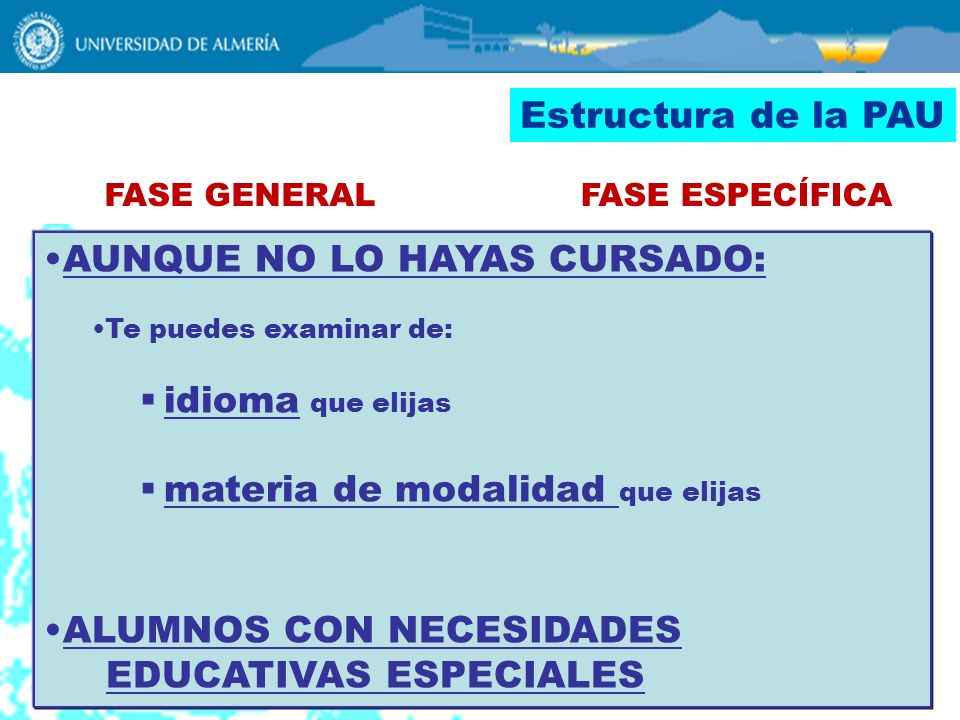 UNIVERSIDAD DE ALMERÍA

Estructura de la PAU

FASE GENERAL

FASE ESPECÍFICA

•AUNQUE NO LO HAYAS CURSADO:

•Te puedes examinar de:

▪ idioma que elijas

▪ materia de modalidad que elijas

•ALUMNOS CON NECESIDADES EDUCATIVAS ESPECIALES